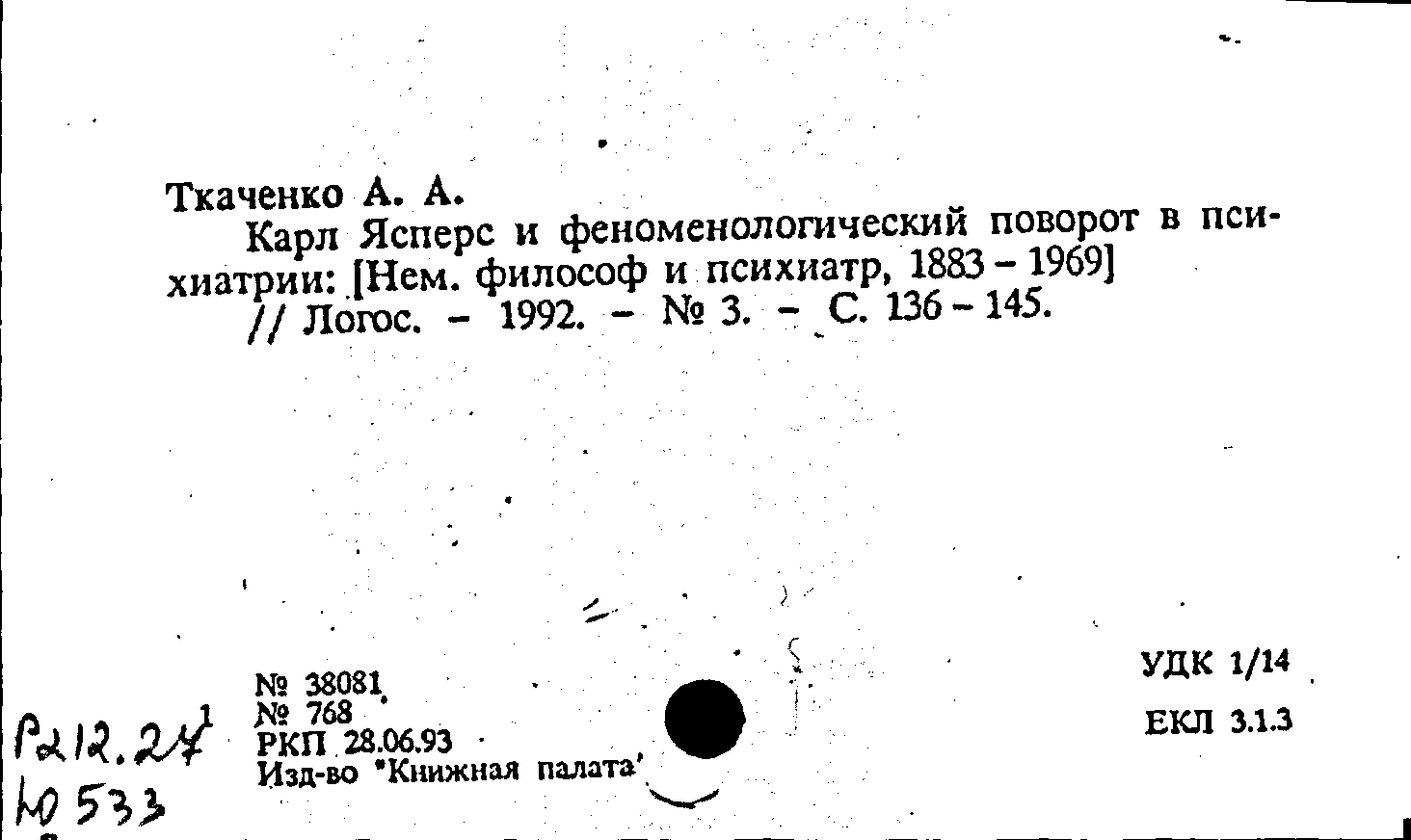 Ткаченко А. А.

Карл Ясперс и феноменологический поворот в психиатрии: [Нем. философ и психиатр, 1883 – 1969]

// Логос. – 1992. – № 3. – С. 136 – 145.

№ 38081
№ 768
РКП 28.06.93
Изд-во "Книжная палата"

УДК 1/14

ЕКЛ 3.1.3

Р212.24
Ю 533